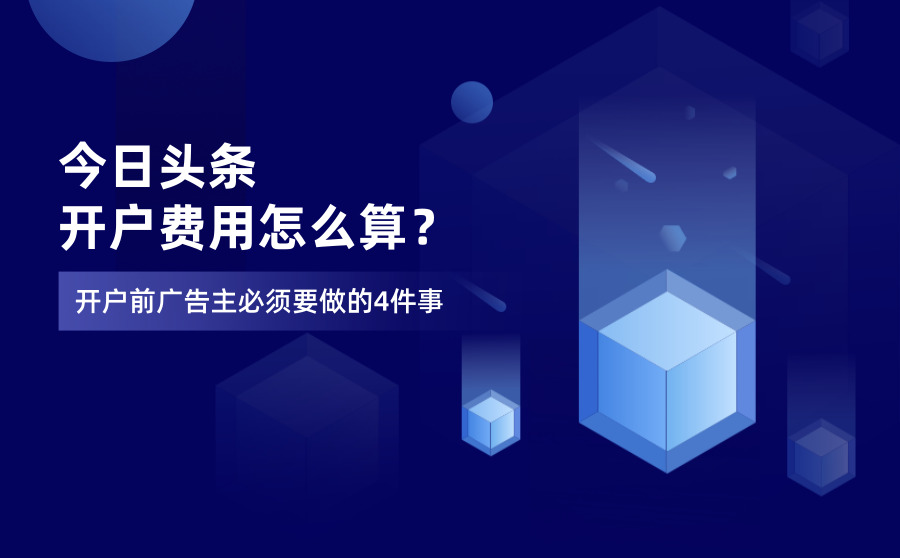 今日头条
开户费用怎么算？

开户前广告主必须要做的4件事